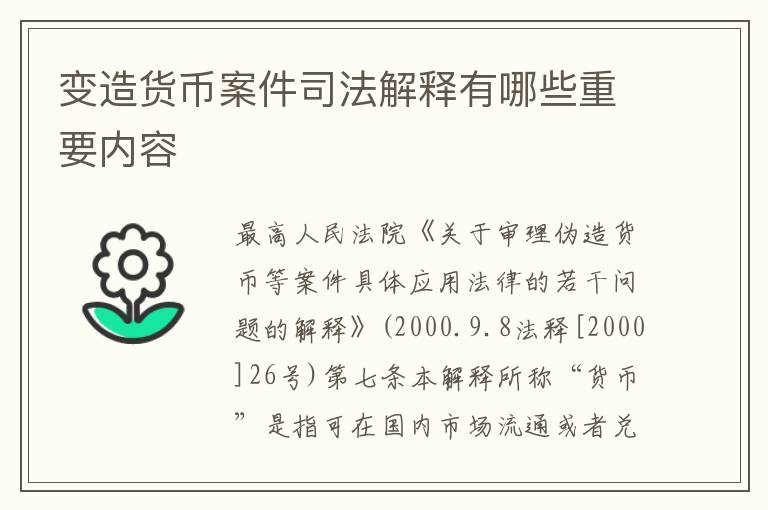 变造货币案件司法解释有哪些重要内容

最高人民法院《关于审理伪造货币等案件具体应用法律的若干问题的解释》(2000.9.8法释[2000]26号)第七条本解释所称“货币”是指可在国内市场流通或者兑